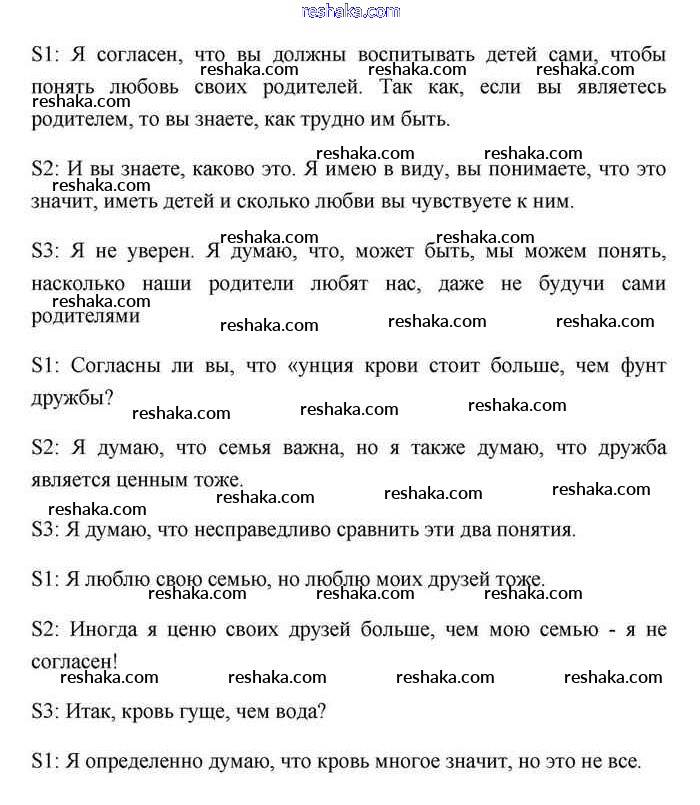 reshaka.com

S1: Я согласен, что вы должны воспитывать детей сами, чтобы понять любовь своих родителей. Так как, если вы являетесь родителем, то вы знаете, как трудно им быть.

reshaka.com reshaka.com reshaka.com reshaka.com

S2: И вы знаете, каково это. Я имею в виду, вы понимаете, что это значит, иметь детей и сколько любви вы чувствуете к ним.

reshaka.com reshaka.com reshaka.com

S3: Я не уверен. Я думаю, что, может быть, мы можем понять, насколько наши родители любят нас, даже не будучи сами родителями

reshaka.com reshaka.com reshaka.com reshaka.com reshaka.com reshaka.com

S1: Согласны ли вы, что «унция крови стоит больше, чем фунт дружбы?

reshaka.com reshaka.com reshaka.com

S2: Я думаю, что семья важна, но я также думаю, что дружба является ценным тоже.

reshaka.com reshaka.com reshaka.com reshaka.com

S3: Я думаю, что несправедливо сравнить эти два понятия.

S1: Я люблю свою семью, но люблю моих друзей тоже.

reshaka.com reshaka.com reshaka.com

S2: Иногда я ценю своих друзей больше, чем мою семью - я не согласен!

reshaka.com reshaka.com reshaka.com reshaka.com

S3: Итак, кровь гуще, чем вода?

S1: Я определенно думаю, что кровь многое значит, но это не все.